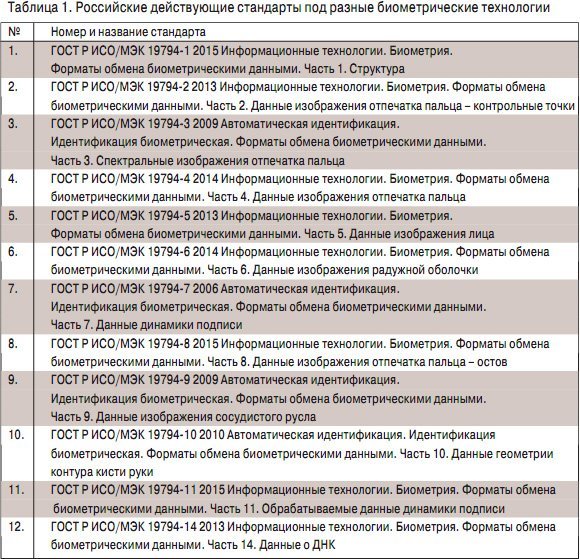 Таблица 1. Российские действующие стандарты под разные биометрические технологии

| № | Номер и название стандарта |
|---|---|
| 1. | ГОСТ Р ИСО/МЭК 19794-1 2015 Информационные технологии. Биометрия. Форматы обмена биометрическими данными. Часть 1. Структура |
| 2. | ГОСТ Р ИСО/МЭК 19794-2 2013 Информационные технологии. Биометрия. Форматы обмена биометрическими данными. Часть 2. Данные изображения отпечатка пальца – контрольные точки |
| 3. | ГОСТ Р ИСО/МЭК 19794-3 2009 Автоматическая идентификация. Идентификация биометрическая. Форматы обмена биометрическими данными. Часть 3. Спектральные изображения отпечатка пальца |
| 4. | ГОСТ Р ИСО/МЭК 19794-4 2014 Информационные технологии. Биометрия. Форматы обмена биометрическими данными. Часть 4. Данные изображения отпечатка пальца |
| 5. | ГОСТ Р ИСО/МЭК 19794-5 2013 Информационные технологии. Биометрия. Форматы обмена биометрическими данными. Часть 5. Данные изображения лица |
| 6. | ГОСТ Р ИСО/МЭК 19794-6 2014 Информационные технологии. Биометрия. Форматы обмена биометрическими данными. Часть 6. Данные изображения радужной оболочки |
| 7. | ГОСТ Р ИСО/МЭК 19794-7 2006 Автоматическая идентификация. Идентификация биометрическая. Форматы обмена биометрическими данными. Часть 7. Данные динамики подписи |
| 8. | ГОСТ Р ИСО/МЭК 19794-8 2015 Информационные технологии. Биометрия. Форматы обмена биометрическими данными. Часть 8. Данные изображения отпечатка пальца – остов |
| 9. | ГОСТ Р ИСО/МЭК 19794-9 2009 Автоматическая идентификация. Идентификация биометрическая. Форматы обмена биометрическими данными. Часть 9. Данные изображения сосудистого русла |
| 10. | ГОСТ Р ИСО/МЭК 19794-10 2010 Автоматическая идентификация. Идентификация биометрическая. Форматы обмена биометрическими данными. Часть 10. Данные геометрии контура кисти руки |
| 11. | ГОСТ Р ИСО/МЭК 19794-11 2015 Информационные технологии. Биометрия. Форматы обмена биометрическими данными. Часть 11. Обрабатываемые данные динамики подписи |
| 12. | ГОСТ Р ИСО/МЭК 19794-14 2013 Информационные технологии. Биометрия. Форматы обмена биометрическими данными. Часть 14. Данные о ДНК |